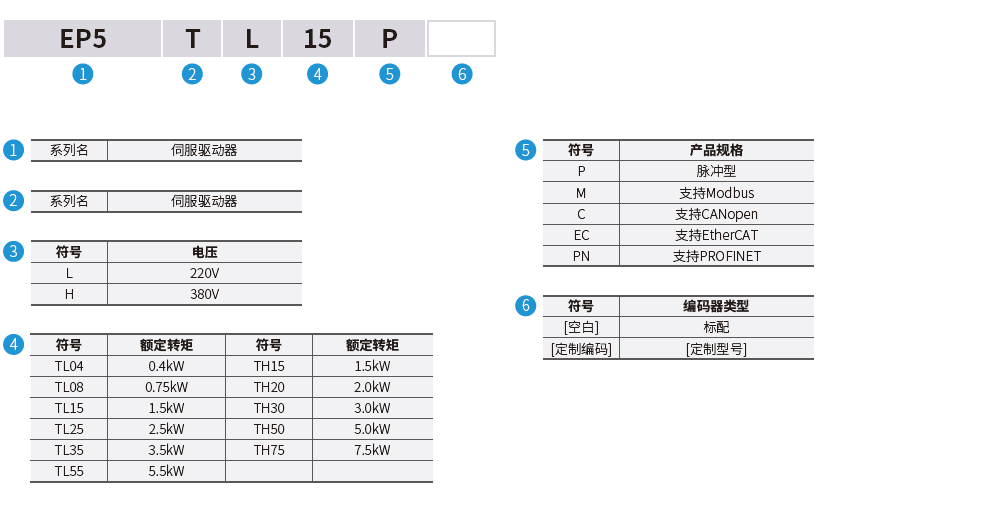 | EP5 | T | L | 15 | P | |
|---|---|---|---|---|---|
| 1 | 2 | 3 | 4 | 5 | 6 |

1
| 系列名 | 伺服驱动器 |
|---|---|

2
| 系列名 | 伺服驱动器 |
|---|---|

3
| 符号 | 电压 |
|---|---|
| L | 220V |
| H | 380V |

4
| 符号 | 额定转矩 | 符号 | 额定转矩 |
|---|---|---|---|
| TL04 | 0.4kW | TH15 | 1.5kW |
| TL08 | 0.75kW | TH20 | 2.0kW |
| TL15 | 1.5kW | TH30 | 3.0kW |
| TL25 | 2.5kW | TH50 | 5.0kW |
| TL35 | 3.5kW | TH75 | 7.5kW |
| TL55 | 5.5kW | | |

5
| 符号 | 产品规格 |
|---|---|
| P | 脉冲型 |
| M | 支持Modbus |
| C | 支持CANopen |
| EC | 支持EtherCAT |
| PN | 支持PROFINET |

6
| 符号 | 编码器类型 |
|---|---|
| [空白] | 标配 |
| [定制编码] | [定制型号] |